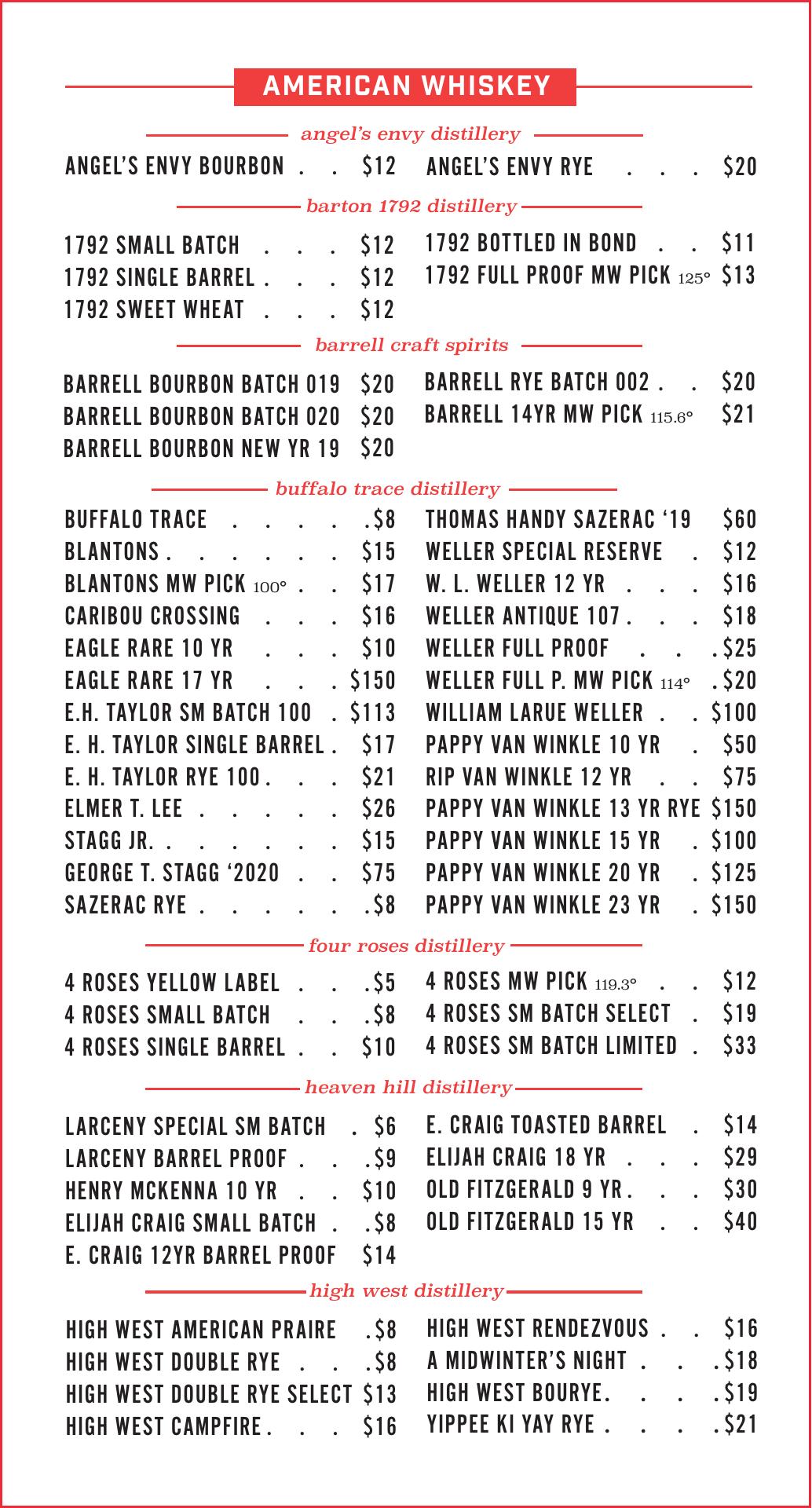 AMERICAN WHISKEY

angel's envy distillery

ANGEL'S ENVY BOURBON . . $12
ANGEL'S ENVY RYE . . . $20

barton 1792 distillery

1792 SMALL BATCH . . . $12
1792 SINGLE BARREL . . . $12
1792 SWEET WHEAT . . . $12
1792 BOTTLED IN BOND . . $11
1792 FULL PROOF MW PICK 125° $13

barrell craft spirits

BARRELL BOURBON BATCH 019 $20
BARRELL BOURBON BATCH 020 $20
BARRELL BOURBON NEW YR 19 $20
BARRELL RYE BATCH 002 . . $20
BARRELL 14YR MW PICK 115.6° $21

buffalo trace distillery

BUFFALO TRACE . . . . . $8
BLANTONS . . . . . . $15
BLANTONS MW PICK 100° . . $17
CARIBOU CROSSING . . . $16
EAGLE RARE 10 YR . . . $10
EAGLE RARE 17 YR . . . $150
E.H. TAYLOR SM BATCH 100 . $113
E. H. TAYLOR SINGLE BARREL . $17
E. H. TAYLOR RYE 100 . . . $21
ELMER T. LEE . . . . . $26
STAGG JR. . . . . . . $15
GEORGE T. STAGG '2020 . . $75
SAZERAC RYE . . . . . . $8
THOMAS HANDY SAZERAC '19 $60
WELLER SPECIAL RESERVE . $12
W. L. WELLER 12 YR . . . $16
WELLER ANTIQUE 107 . . . $18
WELLER FULL PROOF . . . $25
WELLER FULL P. MW PICK 114° . $20
WILLIAM LARUE WELLER . . $100
PAPPY VAN WINKLE 10 YR . $50
RIP VAN WINKLE 12 YR . . $75
PAPPY VAN WINKLE 13 YR RYE $150
PAPPY VAN WINKLE 15 YR . $100
PAPPY VAN WINKLE 20 YR . $125
PAPPY VAN WINKLE 23 YR . $150

four roses distillery

4 ROSES YELLOW LABEL . . . $5
4 ROSES SMALL BATCH . . . $8
4 ROSES SINGLE BARREL . . $10
4 ROSES MW PICK 119.3° . . $12
4 ROSES SM BATCH SELECT . $19
4 ROSES SM BATCH LIMITED . $33

heaven hill distillery

LARCENY SPECIAL SM BATCH . $6
LARCENY BARREL PROOF . . . $9
HENRY MCKENNA 10 YR . . $10
ELIJAH CRAIG SMALL BATCH . . $8
E. CRAIG 12YR BARREL PROOF $14
E. CRAIG TOASTED BARREL . $14
ELIJAH CRAIG 18 YR . . . $29
OLD FITZGERALD 9 YR . . . $30
OLD FITZGERALD 15 YR . . $40

high west distillery

HIGH WEST AMERICAN PRAIRE . $8
HIGH WEST DOUBLE RYE . . . $8
HIGH WEST DOUBLE RYE SELECT $13
HIGH WEST CAMPFIRE . . . $16
HIGH WEST RENDEZVOUS . . $16
A MIDWINTER'S NIGHT . . . $18
HIGH WEST BOURYE. . . . $19
YIPPEE KI YAY RYE . . . . $21